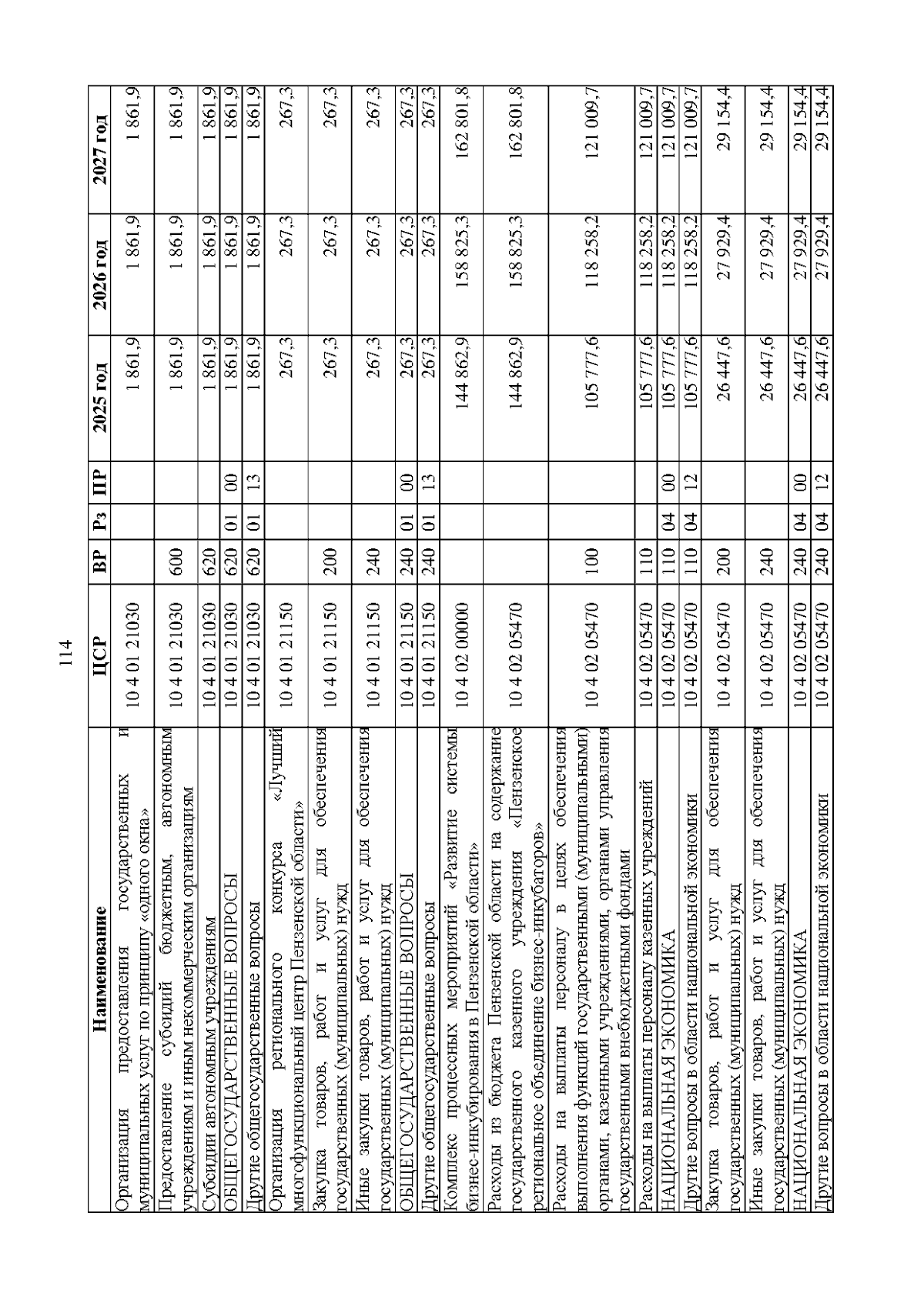 114

| Наименование | ЦСР | ВР | Рз | ПР | 2025 год | 2026 год | 2027 год |
|---|---|---|---|---|---|---|---|
| Организация предоставления государственных и муниципальных услуг по принципу «одного окна» | 10 4 01 21030 | | | | 1 861,9 | 1 861,9 | 1 861,9 |
| Предоставление субсидий бюджетным, автономным учреждениям и иным некоммерческим организациям | 10 4 01 21030 | 600 | | | 1 861,9 | 1 861,9 | 1 861,9 |
| Субсидии автономным учреждениям | 10 4 01 21030 | 620 | | | 1 861,9 | 1 861,9 | 1 861,9 |
| ОБЩЕГОСУДАРСТВЕННЫЕ ВОПРОСЫ | 10 4 01 21030 | 620 | 01 | 00 | 1 861,9 | 1 861,9 | 1 861,9 |
| Другие общегосударственные вопросы | 10 4 01 21030 | 620 | 01 | 13 | 1 861,9 | 1 861,9 | 1 861,9 |
| Организация регионального конкурса «Лучший многофункциональный центр Пензенской области» | 10 4 01 21150 | | | | 267,3 | 267,3 | 267,3 |
| Закупка товаров, работ и услуг для обеспечения государственных (муниципальных) нужд | 10 4 01 21150 | 200 | | | 267,3 | 267,3 | 267,3 |
| Иные закупки товаров, работ и услуг для обеспечения государственных (муниципальных) нужд | 10 4 01 21150 | 240 | | | 267,3 | 267,3 | 267,3 |
| ОБЩЕГОСУДАРСТВЕННЫЕ ВОПРОСЫ | 10 4 01 21150 | 240 | 01 | 00 | 267,3 | 267,3 | 267,3 |
| Другие общегосударственные вопросы | 10 4 01 21150 | 240 | 01 | 13 | 267,3 | 267,3 | 267,3 |
| Комплекс процессных мероприятий «Развитие системы бизнес-инкубирования в Пензенской области» | 10 4 02 00000 | | | | 144 862,9 | 158 825,3 | 162 801,8 |
| Расходы из бюджета Пензенской области на содержание государственного казенного учреждения «Пензенское региональное объединение бизнес-инкубаторов» | 10 4 02 05470 | | | | 144 862,9 | 158 825,3 | 162 801,8 |
| Расходы на выплаты персоналу в целях обеспечения выполнения функций государственными (муниципальными) органами, казенными учреждениями, органами управления государственными внебюджетными фондами | 10 4 02 05470 | 100 | | | 105 777,6 | 118 258,2 | 121 009,7 |
| Расходы на выплаты персоналу казенных учреждений | 10 4 02 05470 | 110 | | | 105 777,6 | 118 258,2 | 121 009,7 |
| НАЦИОНАЛЬНАЯ ЭКОНОМИКА | 10 4 02 05470 | 110 | 04 | 00 | 105 777,6 | 118 258,2 | 121 009,7 |
| Другие вопросы в области национальной экономики | 10 4 02 05470 | 110 | 04 | 12 | 105 777,6 | 118 258,2 | 121 009,7 |
| Закупка товаров, работ и услуг для обеспечения государственных (муниципальных) нужд | 10 4 02 05470 | 200 | | | 26 447,6 | 27 929,4 | 29 154,4 |
| Иные закупки товаров, работ и услуг для обеспечения государственных (муниципальных) нужд | 10 4 02 05470 | 240 | | | 26 447,6 | 27 929,4 | 29 154,4 |
| НАЦИОНАЛЬНАЯ ЭКОНОМИКА | 10 4 02 05470 | 240 | 04 | 00 | 26 447,6 | 27 929,4 | 29 154,4 |
| Другие вопросы в области национальной экономики | 10 4 02 05470 | 240 | 04 | 12 | 26 447,6 | 27 929,4 | 29 154,4 |